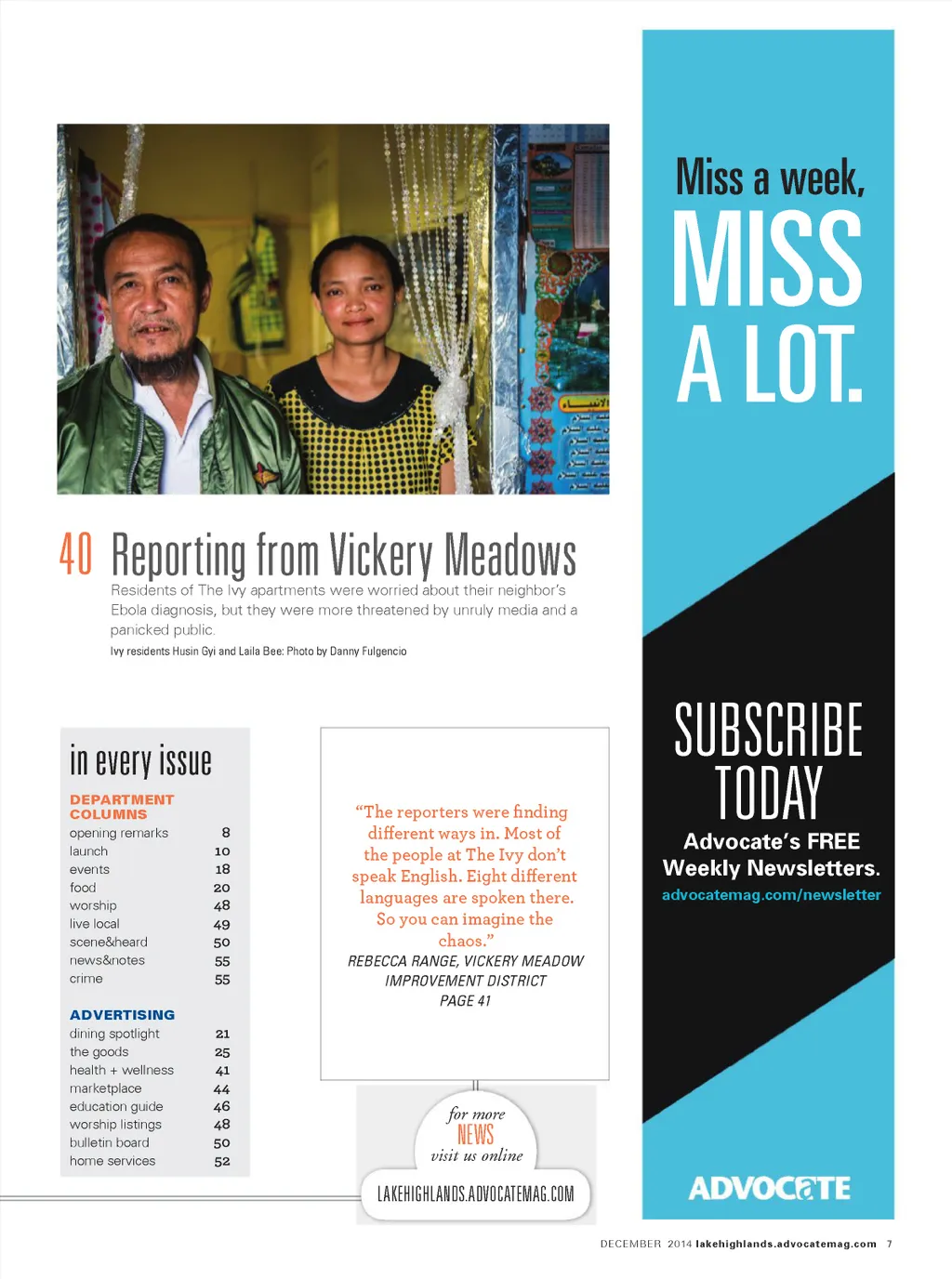 40 Reporting from Vickery Meadows

Residents of The Ivy apartments were worried about their neighbor's Ebola diagnosis, but they were more threatened by unruly media and a panicked public.

Ivy residents Husin Gyi and Laila Bee: Photo by Danny Fulgencio

in every issue

DEPARTMENT COLUMNS
opening remarks 8
launch 10
events 18
food 20
worship 48
live local 49
scene&heard 50
news&notes 55
crime 55

ADVERTISING
dining spotlight 21
the goods 25
health + wellness 41
marketplace 44
education guide 46
worship listings 48
bulletin board 50
home services 52

"The reporters were finding different ways in. Most of the people at The Ivy don't speak English. Eight different languages are spoken there. So you can imagine the chaos."
REBECCA RANGE, VICKERY MEADOW IMPROVEMENT DISTRICT
PAGE 41

for more
NEWS
visit us online
LAKEHIGHLANDS.ADVOCATEMAG.COM

Miss a week,
MISS A LOT.

SUBSCRIBE TODAY
Advocate's FREE Weekly Newsletters.
advocatemag.com/newsletter

ADVOCATE

DECEMBER 2014 lakehighlands.advocatemag.com 7